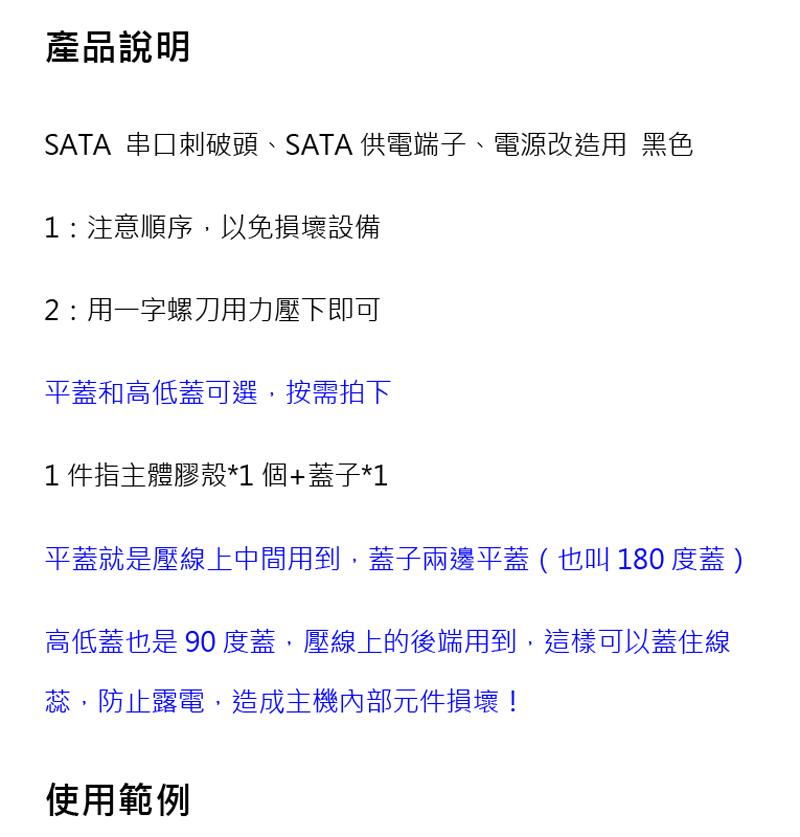 產品說明

SATA 串口刺破頭、SATA 供電端子、電源改造用 黑色

1：注意順序，以免損壞設備

2：用一字螺刀用力壓下即可

平蓋和高低蓋可選，按需拍下

1 件指主體膠殼*1 個+蓋子*1

平蓋就是壓線上中間用到，蓋子兩邊平蓋（也叫 180 度蓋）

高低蓋也是 90 度蓋，壓線上的後端用到，這樣可以蓋住線蕊，防止露電，造成主機內部元件損壞！

使用範例